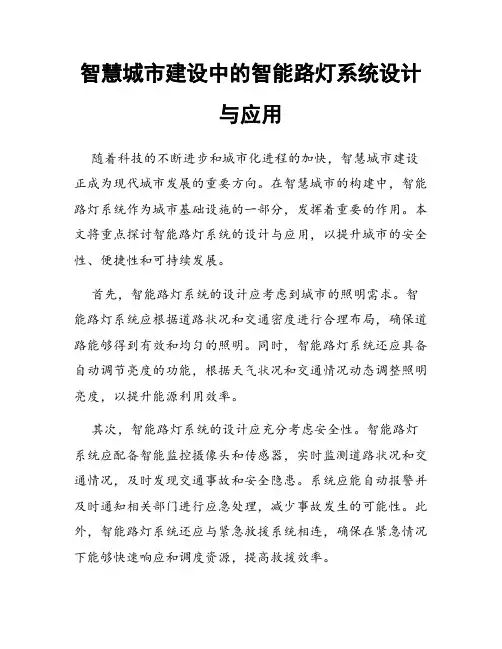 智慧城市建设中的智能路灯系统设计与应用

随着科技的不断进步和城市化进程的加快，智慧城市建设正成为现代城市发展的重要方向。在智慧城市的构建中，智能路灯系统作为城市基础设施的一部分，发挥着重要的作用。本文将重点探讨智能路灯系统的设计与应用，以提升城市的安全性、便捷性和可持续发展。

首先，智能路灯系统的设计应考虑到城市的照明需求。智能路灯系统应根据道路状况和交通密度进行合理布局，确保道路能够得到有效和均匀的照明。同时，智能路灯系统还应具备自动调节亮度的功能，根据天气状况和交通情况动态调整照明亮度，以提升能源利用效率。

其次，智能路灯系统的设计应充分考虑安全性。智能路灯系统应配备智能监控摄像头和传感器，实时监测道路状况和交通情况，及时发现交通事故和安全隐患。系统应能自动报警并及时通知相关部门进行应急处理，减少事故发生的可能性。此外，智能路灯系统还应与紧急救援系统相连，确保在紧急情况下能够快速响应和调度资源，提高救援效率。